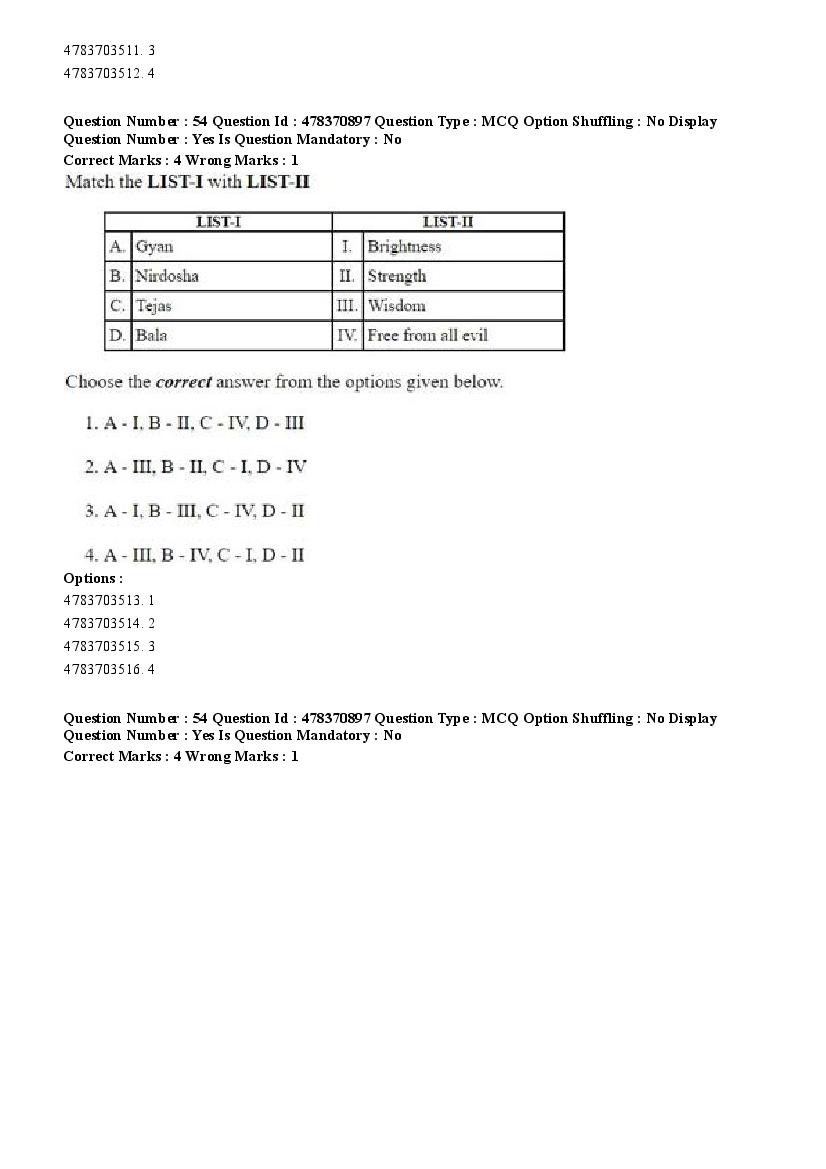 4783703511. 3
4783703512. 4

Question Number : 54 Question Id : 478370897 Question Type : MCQ Option Shuffling : No Display Question Number : Yes Is Question Mandatory : No
Correct Marks : 4 Wrong Marks : 1
Match the LIST-I with LIST-II

| LIST-I | | LIST-II | |
|---|---|---|---|
| A. | Gyan | I. | Brightness |
| B. | Nirdosha | II. | Strength |
| C. | Tejas | III. | Wisdom |
| D. | Bala | IV. | Free from all evil |

Choose the correct answer from the options given below.

1. A - I, B - II, C - IV, D - III

2. A - III, B - II, C - I, D - IV

3. A - I, B - III, C - IV, D - II

4. A - III, B - IV, C - I, D - II
Options :
4783703513. 1
4783703514. 2
4783703515. 3
4783703516. 4

Question Number : 54 Question Id : 478370897 Question Type : MCQ Option Shuffling : No Display Question Number : Yes Is Question Mandatory : No
Correct Marks : 4 Wrong Marks : 1